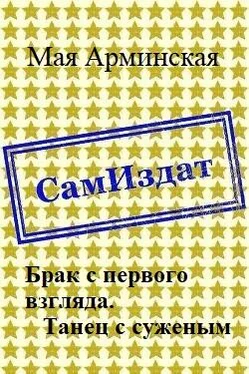 Мая Арминская

СамИздат

Брак с первого взгляда. Танец с суженым